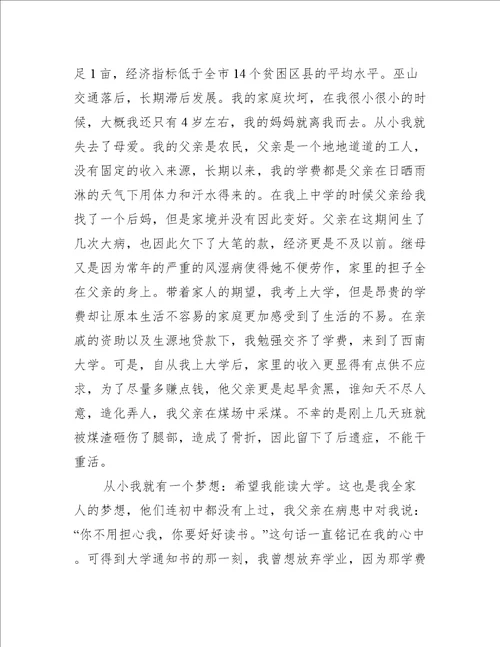 足 1 亩，经济指标低于全市 14 个贫困区县的平均水平。巫山交通落后，长期滞后发展。我的家庭坎坷，在我很小很小的时候，大概我还只有 4 岁左右，我的妈妈就离我而去。从小我就失去了母爱。我的父亲是农民，父亲是一个地地道道的工人，没有固定的收入来源，长期以来，我的学费都是父亲在日晒雨淋的天气下用体力和汗水得来的。在我上中学的时候父亲给我找了一个后妈，但是家境并没有因此变好。父亲在这期间生了几次大病，也因此欠下了大笔的款，经济更是不及以前。继母又是因为常年的严重的风湿病使得她不便劳作，家里的担子全在父亲的身上。带着家人的期望，我考上大学，但是昂贵的学费却让原本生活不容易的家庭更加感受到了生活的不易。在亲戚的资助以及生源地贷款下，我勉强交齐了学费，来到了西南大学。可是，自从我上大学后，家里的收入更显得有点供不应求，为了尽量多赚点钱，他父亲更是起早贪黑，谁知天不尽人意，造化弄人，我父亲在煤场中采煤。不幸的是刚上几天班就被煤渣砸伤了腿部，造成了骨折，因此留下了后遗症，不能干重活。

从小我就有一个梦想：希望我能读大学。这也是我全家人的梦想，他们连初中都没有上过，我父亲在病患中对我说：“你不用担心我，你要好好读书。”这句话一直铭记在我的心中。可得到大学通知书的那一刻，我曾想放弃学业，因为那学费